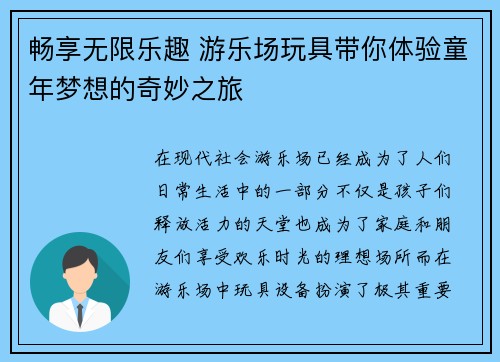 畅享无限乐趣 游乐场玩具带你体验童年梦想的奇妙之旅

在现代社会游乐场已经成为了人们日常生活中的一部分不仅是孩子们释放活力的天堂也成为了家庭和朋友们享受欢乐时光的理想场所而在游乐场中玩具设备扮演了极其重要